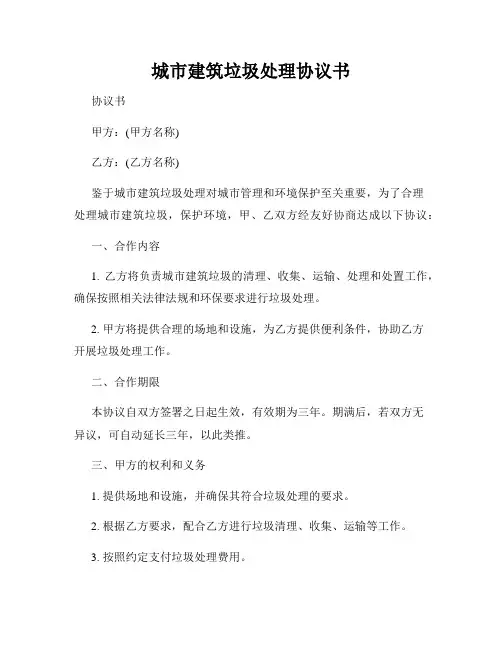 城市建筑垃圾处理协议书

协议书

甲方：(甲方名称)

乙方：(乙方名称)

鉴于城市建筑垃圾处理对城市管理和环境保护至关重要，为了合理处理城市建筑垃圾，保护环境，甲、乙双方经友好协商达成以下协议：

一、合作内容

1. 乙方将负责城市建筑垃圾的清理、收集、运输、处理和处置工作，确保按照相关法律法规和环保要求进行垃圾处理。

2. 甲方将提供合理的场地和设施，为乙方提供便利条件，协助乙方开展垃圾处理工作。

二、合作期限

本协议自双方签署之日起生效，有效期为三年。期满后，若双方无异议，可自动延长三年，以此类推。

三、甲方的权利和义务

1. 提供场地和设施，并确保其符合垃圾处理的要求。

2. 根据乙方要求，配合乙方进行垃圾清理、收集、运输等工作。

3. 按照约定支付垃圾处理费用。